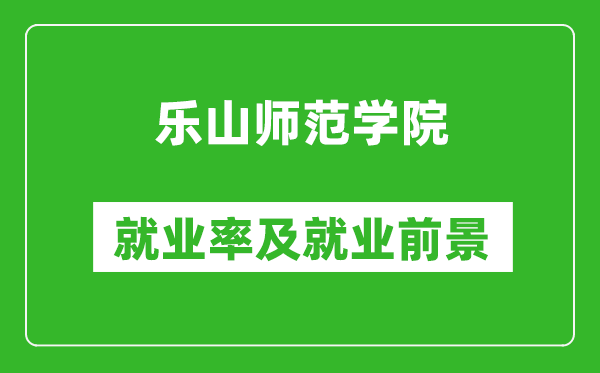 乐山师范学院

就业率及就业前景